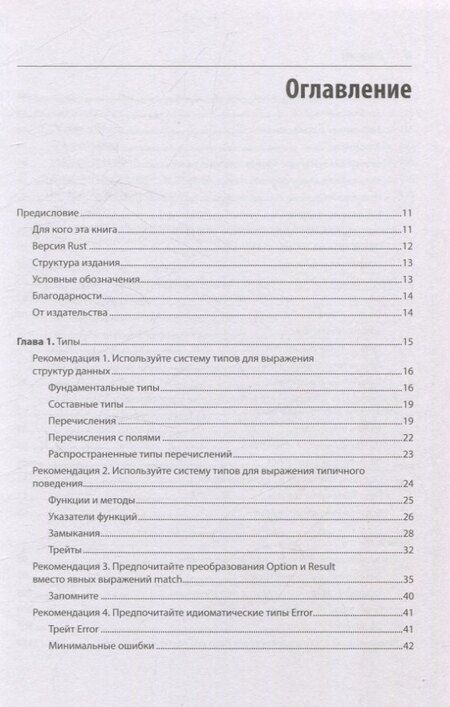 Оглавление

Предисловие 11

Для кого эта книга 11

Версия Rust 12

Структура издания 13

Условные обозначения 13

Благодарности 14

От издательства 14

Глава 1. Типы 15

Рекомендация 1. Используйте систему типов для выражения структур данных 16

Фундаментальные типы 16

Составные типы 19

Перечисления 19

Перечисления с полями 22

Распространенные типы перечислений 23

Рекомендация 2. Используйте систему типов для выражения типичного поведения 24

Функции и методы 25

Указатели функций 26

Замыкания 28

Трейты 32

Рекомендация 3. Предпочитайте преобразования Option и Result вместо явных выражений match 35

Запомните 40

Рекомендация 4. Предпочитайте идиоматические типы Error 41

Трейт Error 41

Минимальные ошибки 42